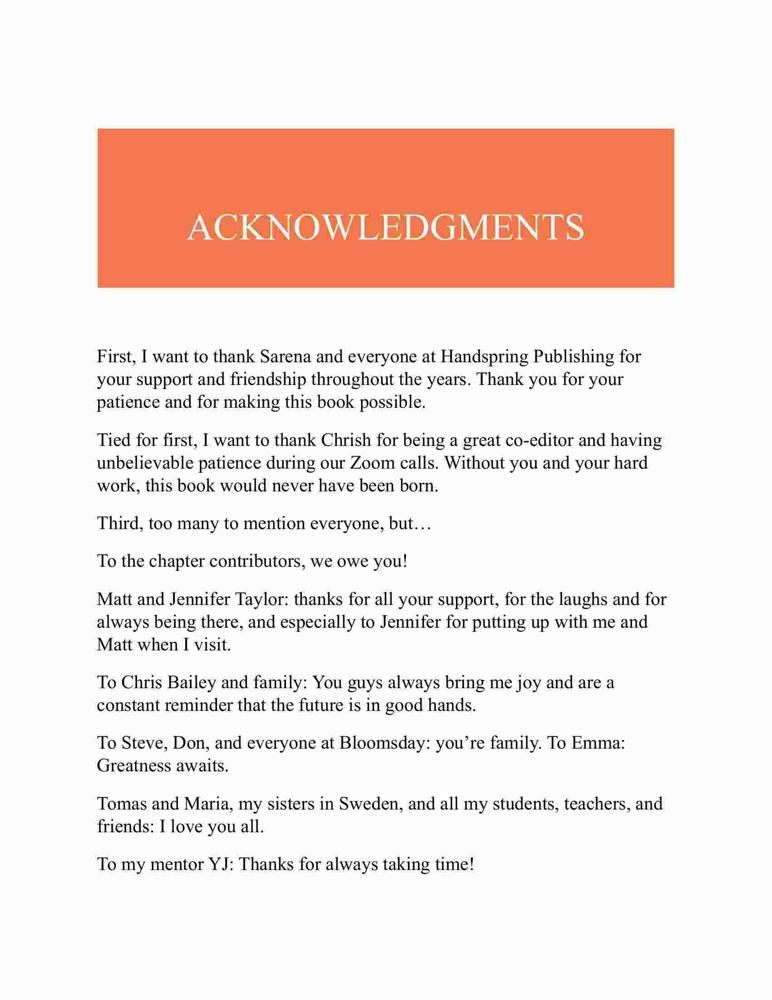 ACKNOWLEDGMENTS

First, I want to thank Sarena and everyone at Handspring Publishing for your support and friendship throughout the years. Thank you for your patience and for making this book possible.

Tied for first, I want to thank Chrish for being a great co-editor and having unbelievable patience during our Zoom calls. Without you and your hard work, this book would never have been born.

Third, too many to mention everyone, but…

To the chapter contributors, we owe you!

Matt and Jennifer Taylor: thanks for all your support, for the laughs and for always being there, and especially to Jennifer for putting up with me and Matt when I visit.

To Chris Bailey and family: You guys always bring me joy and are a constant reminder that the future is in good hands.

To Steve, Don, and everyone at Bloomsday: you're family. To Emma: Greatness awaits.

Tomas and Maria, my sisters in Sweden, and all my students, teachers, and friends: I love you all.

To my mentor YJ: Thanks for always taking time!